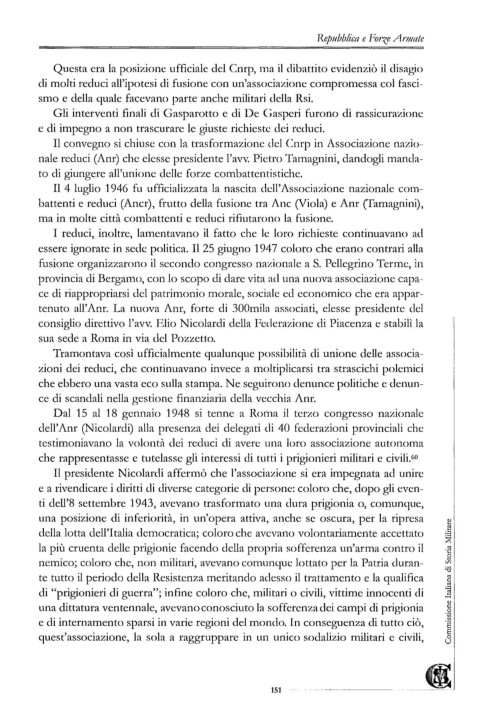 Repubblica e Forze Armate

Questa era la posizione ufficiale del Cnrp, ma il dibattito evidenziò il disagio di molti reduci all'ipotesi di fusione con un'associazione compromessa col fascismo e della quale facevano parte anche militari della Rsi.

Gli interventi finali di Gasparotto e di De Gasperi furono di rassicurazione e di impegno a non trascurare le giuste richieste dei reduci.

Il convegno si chiuse con la trasformazione del Cnrp in Associazione nazionale reduci (Anr) che elesse presidente l'avv. Pietro Tamagnini, dandogli mandato di giungere all'unione delle forze combattentistiche.

Il 4 luglio 1946 fu ufficializzata la nascita dell'Associazione nazionale combattenti e reduci (Ancr), frutto della fusione tra Anc (Viola) e Anr (Tamagnini), ma in molte città combattenti e reduci rifiutarono la fusione.

I reduci, inoltre, lamentavano il fatto che le loro richieste continuavano ad essere ignorate in sede politica. Il 25 giugno 1947 coloro che erano contrari alla fusione organizzarono il secondo congresso nazionale a S. Pellegrino Terme, in provincia di Bergamo, con lo scopo di dare vita ad una nuova associazione capace di riappropriarsi del patrimonio morale, sociale ed economico che era appartenuto all'Anr. La nuova Anr, forte di 300mila associati, elesse presidente del consiglio direttivo l'avv. Elio Nicolardi della Federazione di Piacenza e stabilì la sua sede a Roma in via del Pozzetto.

Tramontava così ufficialmente qualunque possibilità di unione delle associazioni dei reduci, che continuavano invece a moltiplicarsi tra strascichi polemici che ebbero una vasta eco sulla stampa. Ne seguirono denunce politiche e denunce di scandali nella gestione finanziaria della vecchia Anr.

Dal 15 al 18 gennaio 1948 si tenne a Roma il terzo congresso nazionale dell'Anr (Nicolardi) alla presenza dei delegati di 40 federazioni provinciali che testimoniavano la volontà dei reduci di avere una loro associazione autonoma che rappresentasse e tutelasse gli interessi di tutti i prigionieri militari e civili.$^{60}$

Il presidente Nicolardi affermò che l'associazione si era impegnata ad unire e a rivendicare i diritti di diverse categorie di persone: coloro che, dopo gli eventi dell'8 settembre 1943, avevano trasformato una dura prigionia o, comunque, una posizione di inferiorità, in un'opera attiva, anche se oscura, per la ripresa della lotta dell'Italia democratica; coloro che avevano volontariamente accettato la più cruenta delle prigionie facendo della propria sofferenza un'arma contro il nemico; coloro che, non militari, avevano comunque lottato per la Patria durante tutto il periodo della Resistenza meritando adesso il trattamento e la qualifica di "prigionieri di guerra"; infine coloro che, militari o civili, vittime innocenti di una dittatura ventennale, avevano conosciuto la sofferenza dei campi di prigionia e di internamento sparsi in varie regioni del mondo. In conseguenza di tutto ciò, quest'associazione, la sola a raggruppare in un unico sodalizio militari e civili,

Commissione Italiana di Storia Militare

151